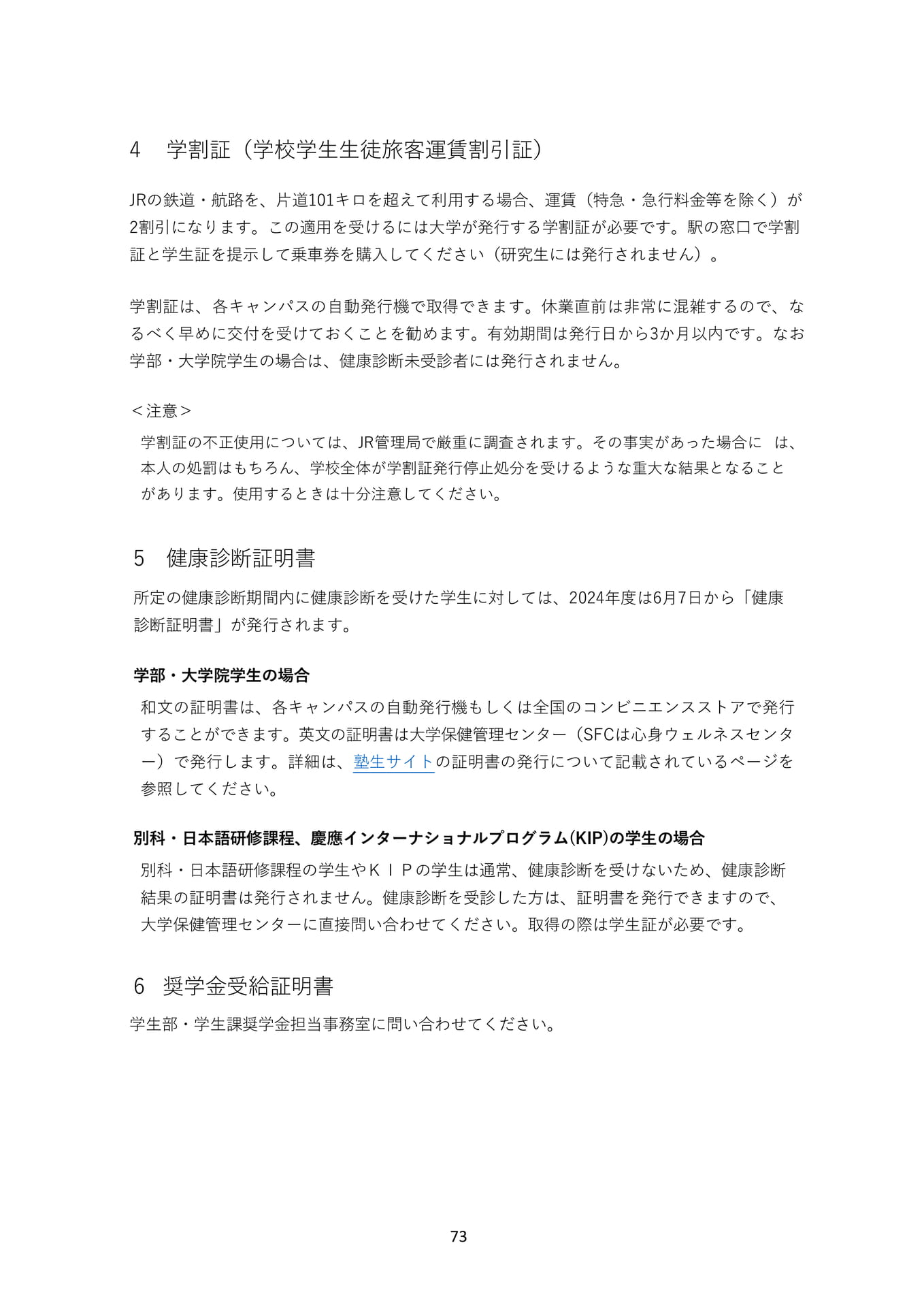 4 学割証（学校学生生徒旅客運賃割引証）

JRの鉄道・航路を、片道101キロを超えて利用する場合、運賃（特急・急行料金等を除く）が2割引になります。この適用を受けるには大学が発行する学割証が必要です。駅の窓口で学割証と学生証を提示して乗車券を購入してください（研究生には発行されません）。

学割証は、各キャンパスの自動発行機で取得できます。休業直前は非常に混雑するので、なるべく早めに交付を受けておくことを勧めます。有効期間は発行日から3か月以内です。なお学部・大学院学生の場合は、健康診断未受診者には発行されません。

＜注意＞

学割証の不正使用については、JR管理局で厳重に調査されます。その事実があった場合に は、本人の処罰はもちろん、学校全体が学割証発行停止処分を受けるような重大な結果となることがあります。使用するときは十分注意してください。

5 健康診断証明書

所定の健康診断期間内に健康診断を受けた学生に対しては、2024年度は6月7日から「健康診断証明書」が発行されます。

学部・大学院学生の場合

和文の証明書は、各キャンパスの自動発行機もしくは全国のコンビニエンスストアで発行することができます。英文の証明書は大学保健管理センター（SFCは心身ウェルネスセンター）で発行します。詳細は、塾生サイトの証明書の発行について記載されているページを参照してください。

別科・日本語研修課程、慶應インターナショナルプログラム(KIP)の学生の場合

別科・日本語研修課程の学生やＫＩＰの学生は通常、健康診断を受けないため、健康診断結果の証明書は発行されません。健康診断を受診した方は、証明書を発行できますので、大学保健管理センターに直接問い合わせてください。取得の際は学生証が必要です。

6 奨学金受給証明書

学生部・学生課奨学金担当事務室に問い合わせてください。

73